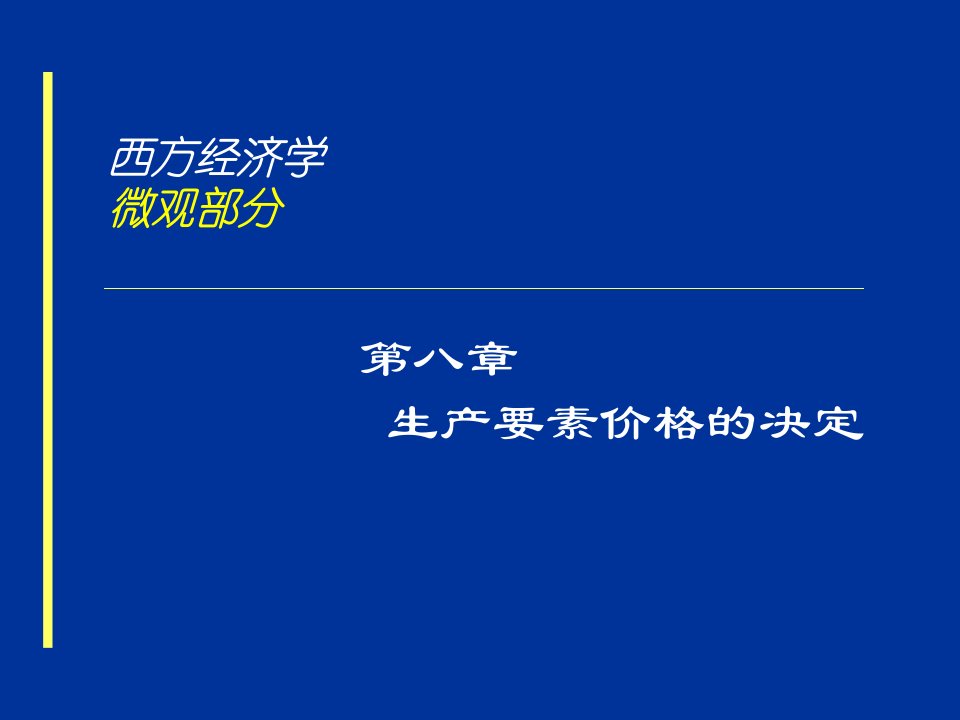 西方经济学
微观部分

第八章
生产要素价格的决定